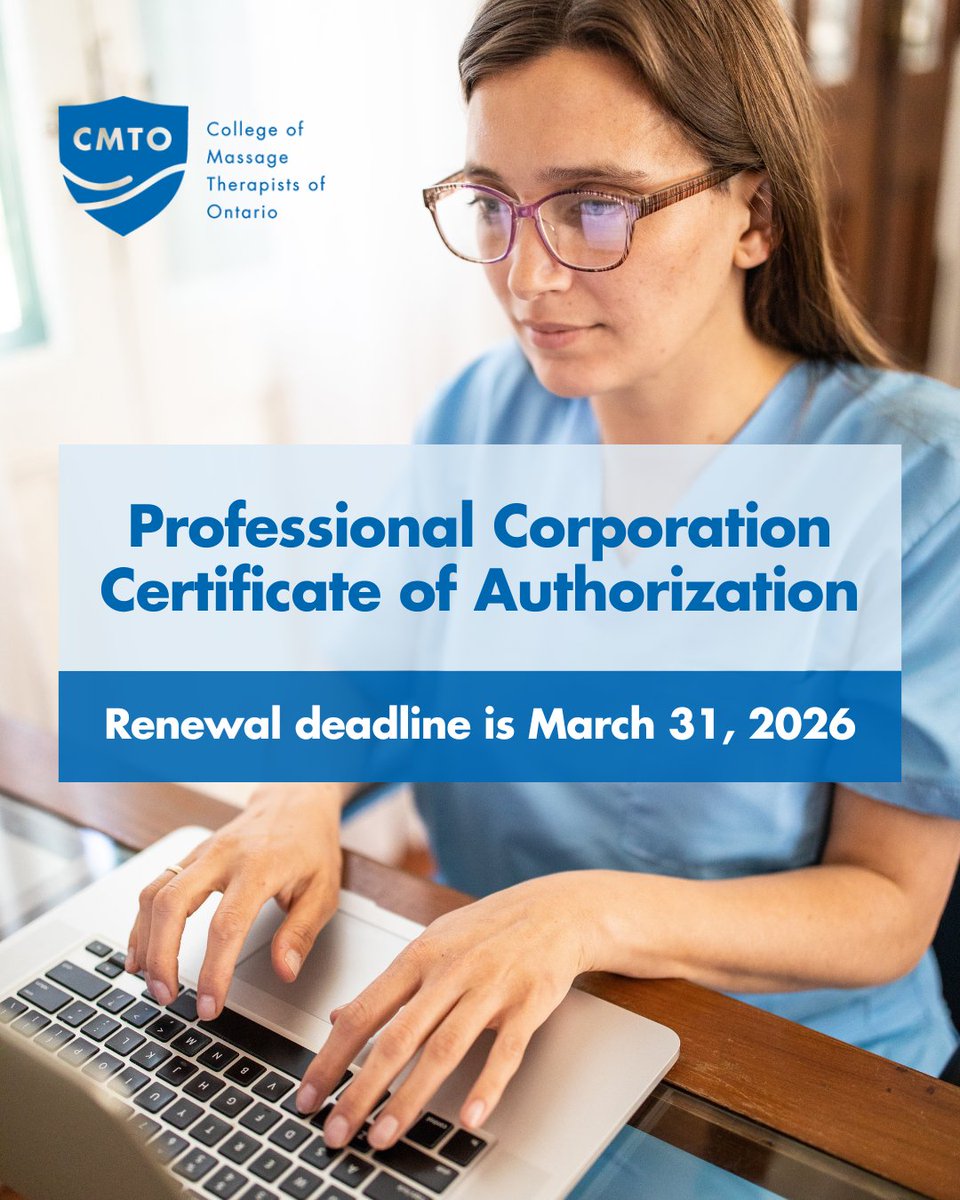 CMTO

College of
Massage
Therapists of
Ontario

Professional Corporation Certificate of Authorization

Renewal deadline is March 31, 2026